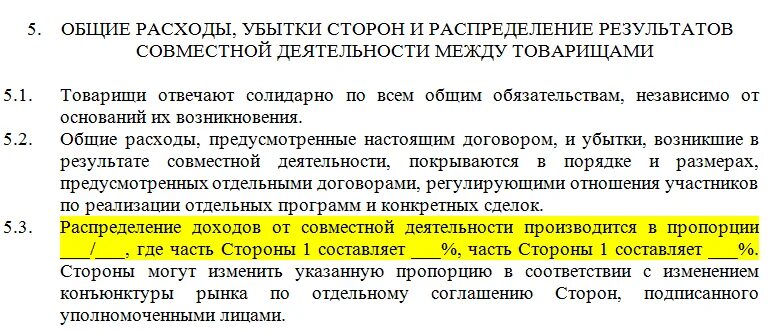 5. ОБЩИЕ РАСХОДЫ, УБЫТКИ СТОРОН И РАСПРЕДЕЛЕНИЕ РЕЗУЛЬТАТОВ СОВМЕСТНОЙ ДЕЯТЕЛЬНОСТИ МЕЖДУ ТОВАРИЩАМИ

5.1. Товарищи отвечают солидарно по всем общим обязательствам, независимо от оснований их возникновения.

5.2. Общие расходы, предусмотренные настоящим договором, и убытки, возникшие в результате совместной деятельности, покрываются в порядке и размерах, предусмотренных отдельными договорами, регулирующими отношения участников по реализации отдельных программ и конкретных сделок.

5.3. Распределение доходов от совместной деятельности производится в пропорции ___/___, где часть Стороны 1 составляет ___%, часть Стороны 1 составляет ___%. Стороны могут изменить указанную пропорцию в соответствии с изменением конъюнктуры рынка по отдельному соглашению Сторон, подписанного уполномоченными лицами.